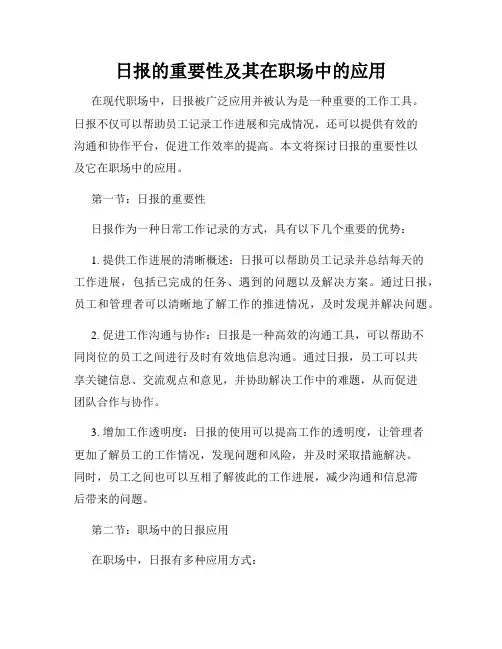 日报的重要性及其在职场中的应用

在现代职场中，日报被广泛应用并被认为是一种重要的工作工具。日报不仅可以帮助员工记录工作进展和完成情况，还可以提供有效的沟通和协作平台，促进工作效率的提高。本文将探讨日报的重要性以及它在职场中的应用。

第一节：日报的重要性

日报作为一种日常工作记录的方式，具有以下几个重要的优势：

1. 提供工作进展的清晰概述：日报可以帮助员工记录并总结每天的工作进展，包括已完成的任务、遇到的问题以及解决方案。通过日报，员工和管理者可以清晰地了解工作的推进情况，及时发现并解决问题。

2. 促进工作沟通与协作：日报是一种高效的沟通工具，可以帮助不同岗位的员工之间进行及时有效地信息沟通。通过日报，员工可以共享关键信息、交流观点和意见，并协助解决工作中的难题，从而促进团队合作与协作。

3. 增加工作透明度：日报的使用可以提高工作的透明度，让管理者更加了解员工的工作情况，发现问题和风险，并及时采取措施解决。同时，员工之间也可以互相了解彼此的工作进展，减少沟通和信息滞后带来的问题。

第二节：职场中的日报应用

在职场中，日报有多种应用方式：